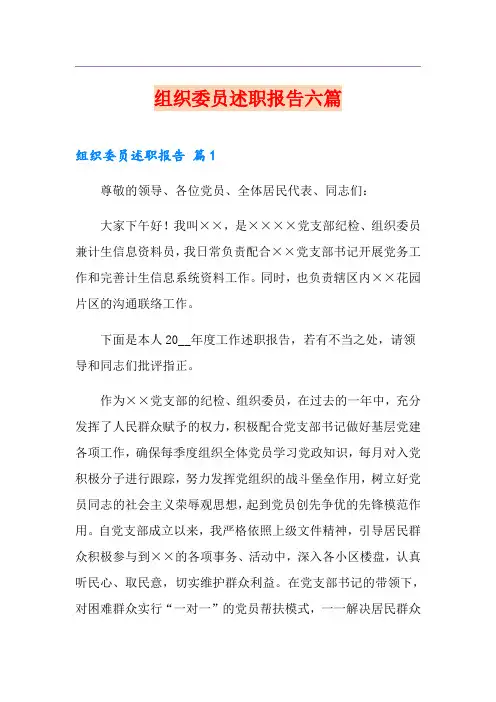 组织委员述职报告六篇

组织委员述职报告 篇1

尊敬的领导、各位党员、全体居民代表、同志们：

大家下午好！我叫××，是××××党支部纪检、组织委员兼计生信息资料员，我日常负责配合××党支部书记开展党务工作和完善计生信息系统资料工作。同时，也负责辖区内××花园片区的沟通联络工作。

下面是本人20__年度工作述职报告，若有不当之处，请领导和同志们批评指正。

作为××党支部的纪检、组织委员，在过去的一年中，充分发挥了人民群众赋予的权力，积极配合党支部书记做好基层党建各项工作，确保每季度组织全体党员学习党政知识，每月对入党积极分子进行跟踪，努力发挥党组织的战斗堡垒作用，树立好党员同志的社会主义荣辱观思想，起到党员创先争优的先锋模范作用。自党支部成立以来，我严格依照上级文件精神，引导居民群众积极参与到××的各项事务、活动中，深入各小区楼盘，认真听民心、取民意，切实维护群众利益。在党支部书记的带领下，对困难群众实行“一对一”的党员帮扶模式，一一解决居民群众